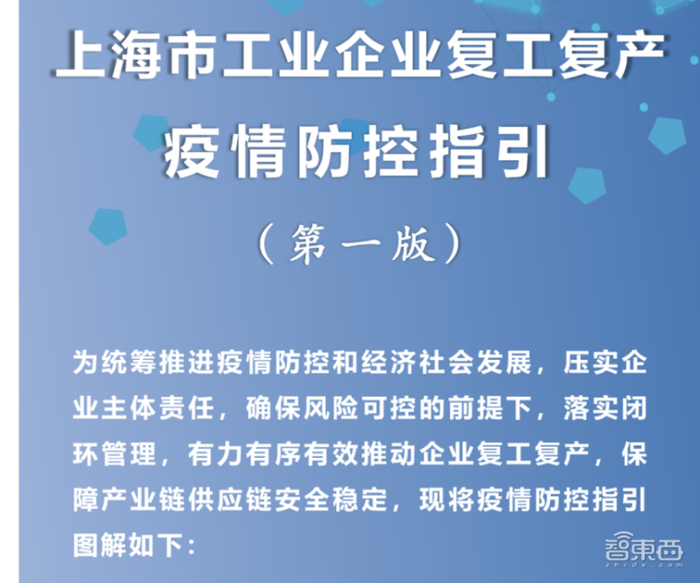 上海市工业企业复工复产
疫情防控指引
（第一版）

为统筹推进疫情防控和经济社会发展，压实企业主体责任，确保风险可控的前提下，落实闭环管理，有力有序有效推动企业复工复产，保障产业链供应链安全稳定，现将疫情防控指引图解如下：

智東西
zhidx.com